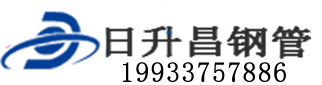 日升昌钢管
19933757886